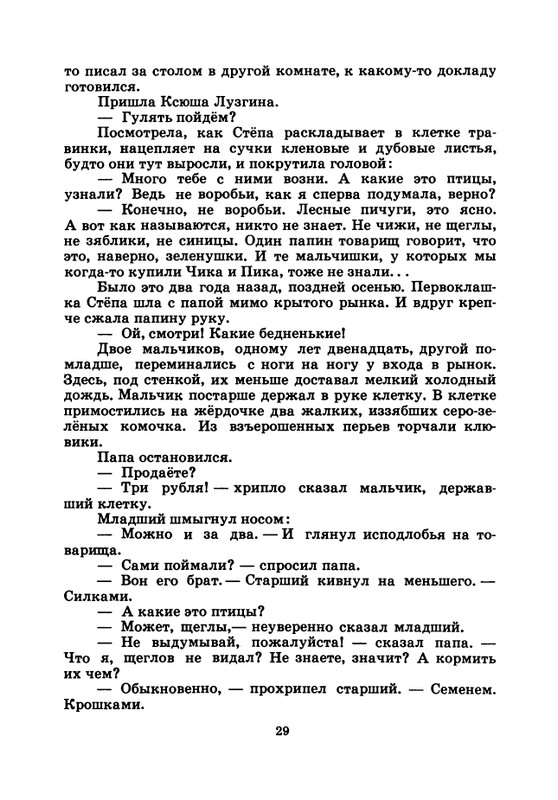 то писал за столом в другой комнате, к какому-то докладу готовился.

Пришла Ксюша Лузгина.

— Гулять пойдём?

Посмотрела, как Стёпа раскладывает в клетке травинки, нацепляет на сучки кленовые и дубовые листья, будто они тут выросли, и покрутила головой:

— Много тебе с ними возни. А какие это птицы, узнали? Ведь не воробьи, как я сперва подумала, верно?

— Конечно, не воробьи. Лесные пичуги, это ясно. А вот как называются, никто не знает. Не чижи, не щеглы, не зяблики, не синицы. Один папин товарищ говорит, что это, наверно, зеленушки. И те мальчишки, у которых мы когда-то купили Чика и Пика, тоже не знали...

Было это два года назад, поздней осенью. Первоклашка Стёпа шла с папой мимо крытого рынка. И вдруг крепче сжала папину руку.

— Ой, смотри! Какие бедненькие!

Двое мальчиков, одному лет двенадцать, другой помладше, переминались с ноги на ногу у входа в рынок. Здесь, под стенкой, их меньше доставал мелкий холодный дождь. Мальчик постарше держал в руке клетку. В клетке примостились на жёрдочке два жалких, иззябших серо-зелёных комочка. Из взъерошенных перьев торчали клювики.

Папа остановился.

— Продаёте?

— Три рубля! — хрипло сказал мальчик, державший клетку.

Младший шмыгнул носом:

— Можно и за два. — И глянул исподлобья на товарища.

— Сами поймали? — спросил папа.

— Вон его брат. — Старший кивнул на меньшего. — Силками.

— А какие это птицы?

— Может, щеглы,— неуверенно сказал младший.

— Не выдумывай, пожалуйста! — сказал папа. — Что я, щеглов не видал? Не знаете, значит? А кормить их чем?

— Обыкновенно, — прохрипел старший. — Семенем. Крошками.

29